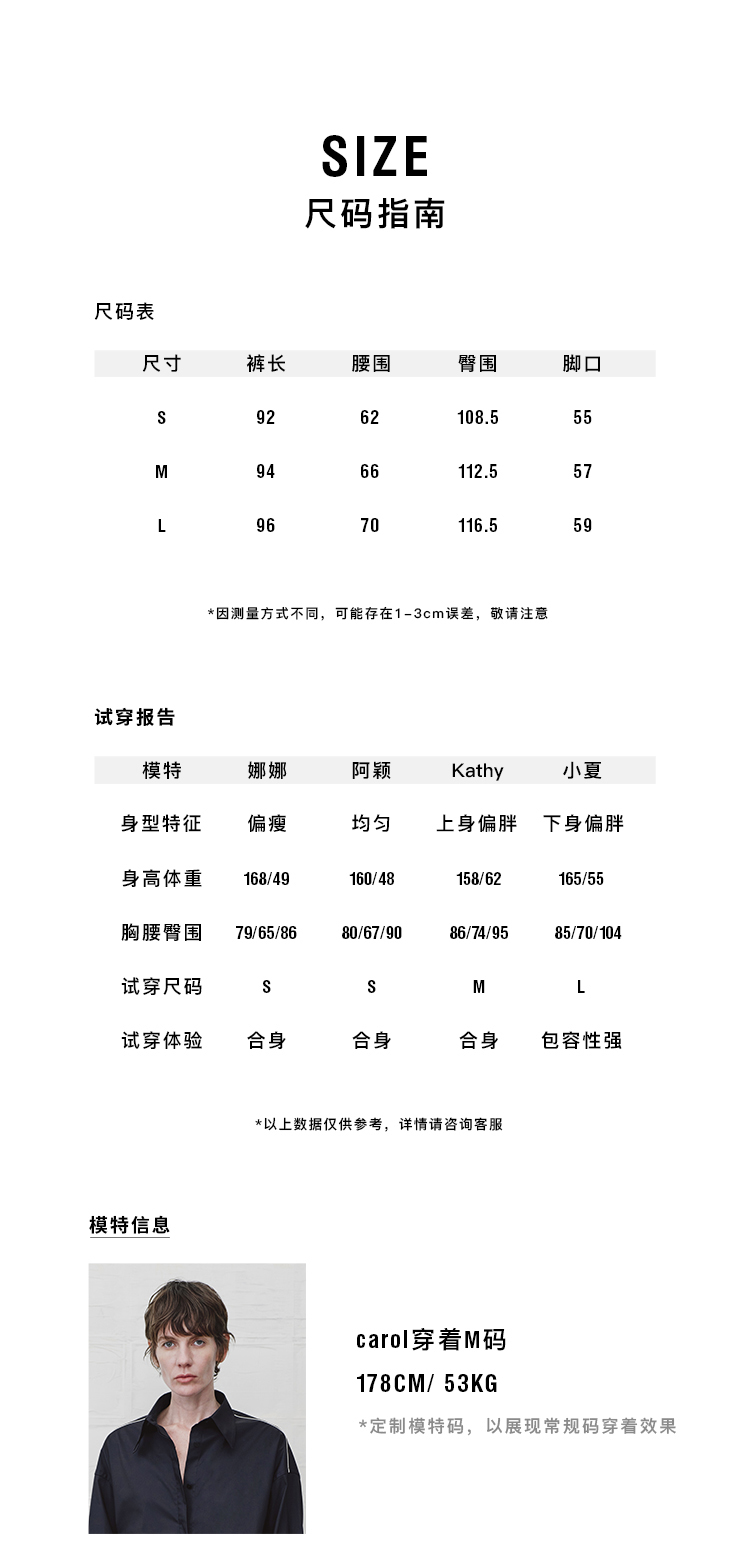 SIZE
尺码指南

尺码表

| 尺寸 | 裤长 | 腰围 | 臀围 | 脚口 |
|---|---|---|---|---|
| S | 92 | 62 | 108.5 | 55 |
| M | 94 | 66 | 112.5 | 57 |
| L | 96 | 70 | 116.5 | 59 |

*因测量方式不同，可能存在1-3cm误差，敬请注意

试穿报告

| 模特 | 娜娜 | 阿颖 | Kathy | 小夏 |
|---|---|---|---|---|
| 身型特征 | 偏瘦 | 均匀 | 上身偏胖 | 下身偏胖 |
| 身高体重 | 168/49 | 160/48 | 158/62 | 165/55 |
| 胸腰臀围 | 79/65/86 | 80/67/90 | 86/74/95 | 85/70/104 |
| 试穿尺码 | S | S | M | L |
| 试穿体验 | 合身 | 合身 | 合身 | 包容性强 |

*以上数据仅供参考，详情请咨询客服

模特信息

carol穿着M码
178CM/ 53KG
*定制模特码，以展现常规码穿着效果